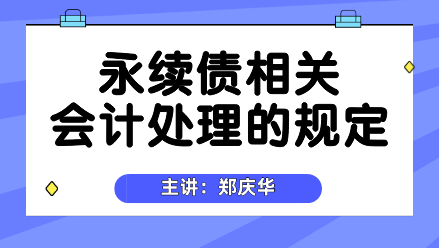 永续债相关
会计处理的规定

主讲：郑庆华